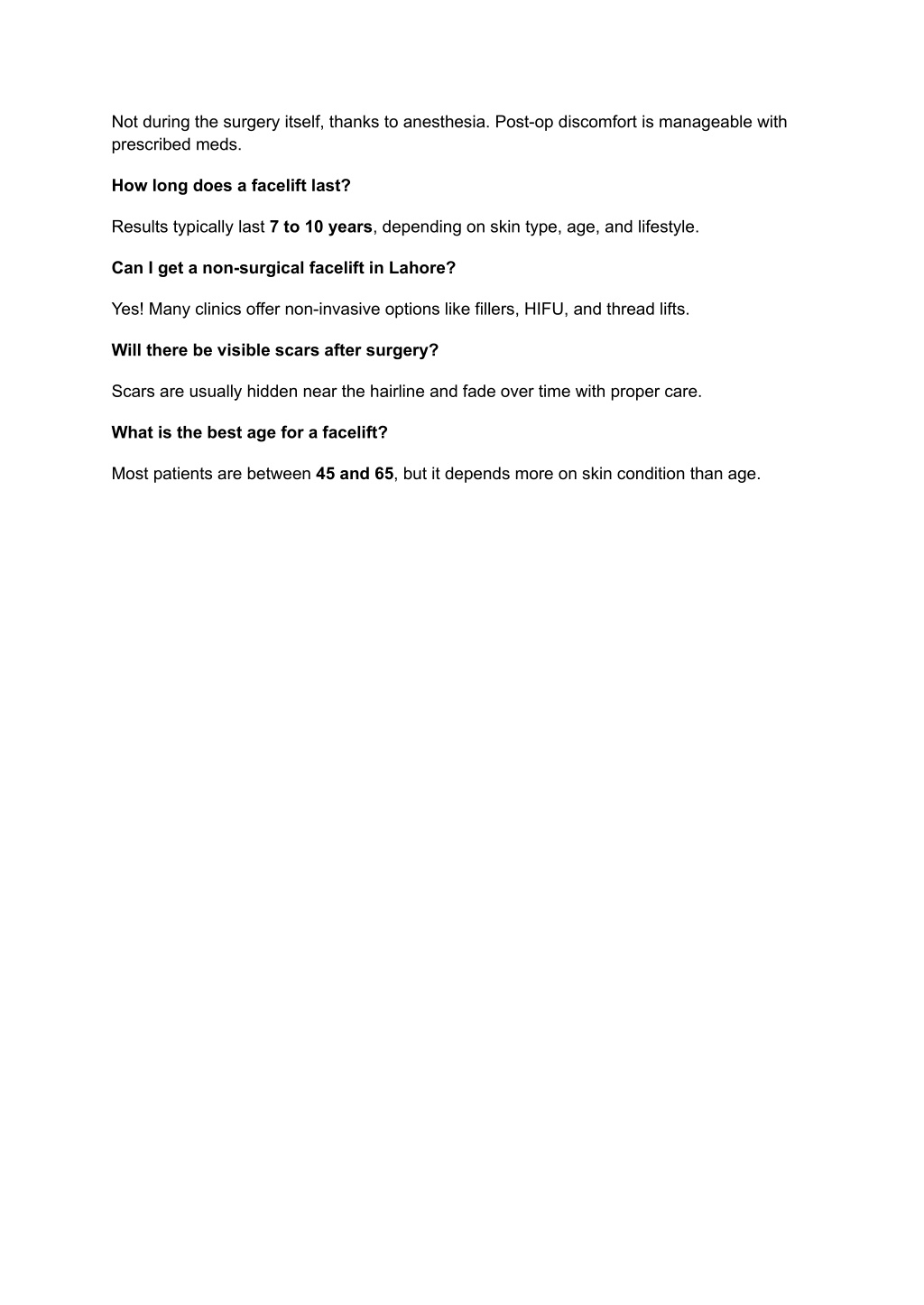 Not during the surgery itself, thanks to anesthesia. Post-op discomfort is manageable with prescribed meds.

How long does a facelift last?

Results typically last 7 to 10 years, depending on skin type, age, and lifestyle.

Can I get a non-surgical facelift in Lahore?

Yes! Many clinics offer non-invasive options like fillers, HIFU, and thread lifts.

Will there be visible scars after surgery?

Scars are usually hidden near the hairline and fade over time with proper care.

What is the best age for a facelift?

Most patients are between 45 and 65, but it depends more on skin condition than age.